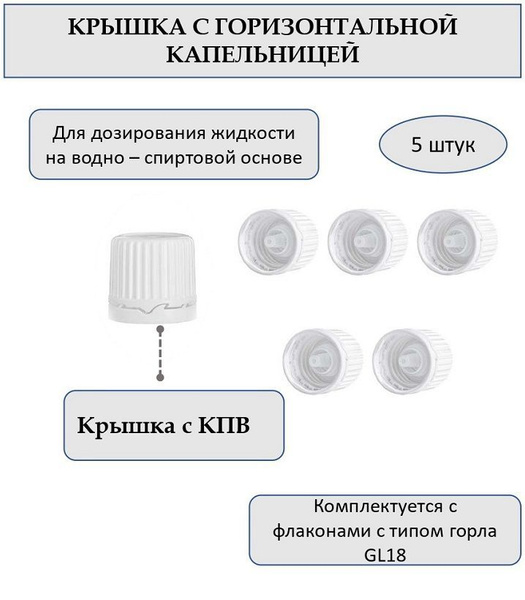 КРЫШКА С ГОРИЗОНТАЛЬНОЙ КАПЕЛЬНИЦЕЙ

Для дозирования жидкости на водно – спиртовой основе

5 штук

Крышка с КПВ

Комплектуется с флаконами с типом горла GL18